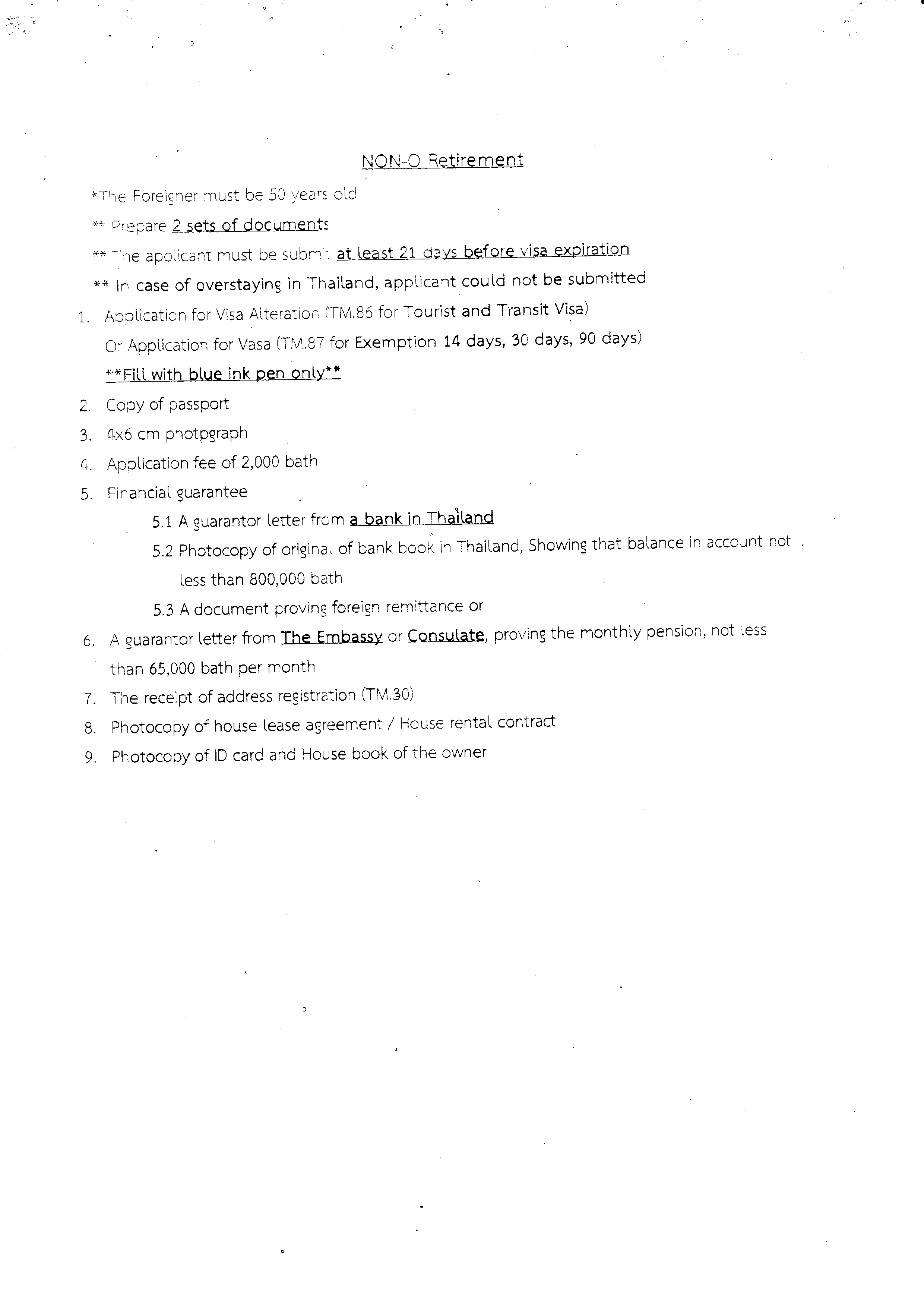 NON-O Retirement

*The Foreigner must be 50 years old

** Prepare 2 sets of documents

** The applicant must be submit at least 21 days before visa expiration

** In case of overstaying in Thailand, applicant could not be submitted

1. Application for Visa Alteration (TM.86 for Tourist and Transit Visa)
Or Application for Vasa (TM.87 for Exemption 14 days, 30 days, 90 days)
**Fill with blue ink pen only**

2. Copy of passport

3. 4x6 cm photpgraph

4. Application fee of 2,000 bath

5. Financial guarantee

5.1 A guarantor letter from a bank in Thailand

5.2 Photocopy of original of bank book in Thailand, Showing that balance in account not less than 800,000 bath

5.3 A document proving foreign remittance or

6. A guarantor letter from The Embassy or Consulate, proving the monthly pension, not less than 65,000 bath per month

7. The receipt of address registration (TM.30)

8. Photocopy of house lease agreement / House rental contract

9. Photocopy of ID card and House book of the owner